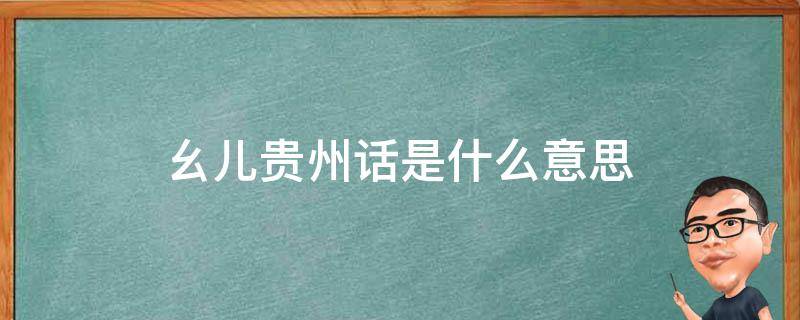 幺儿贵州话是什么意思